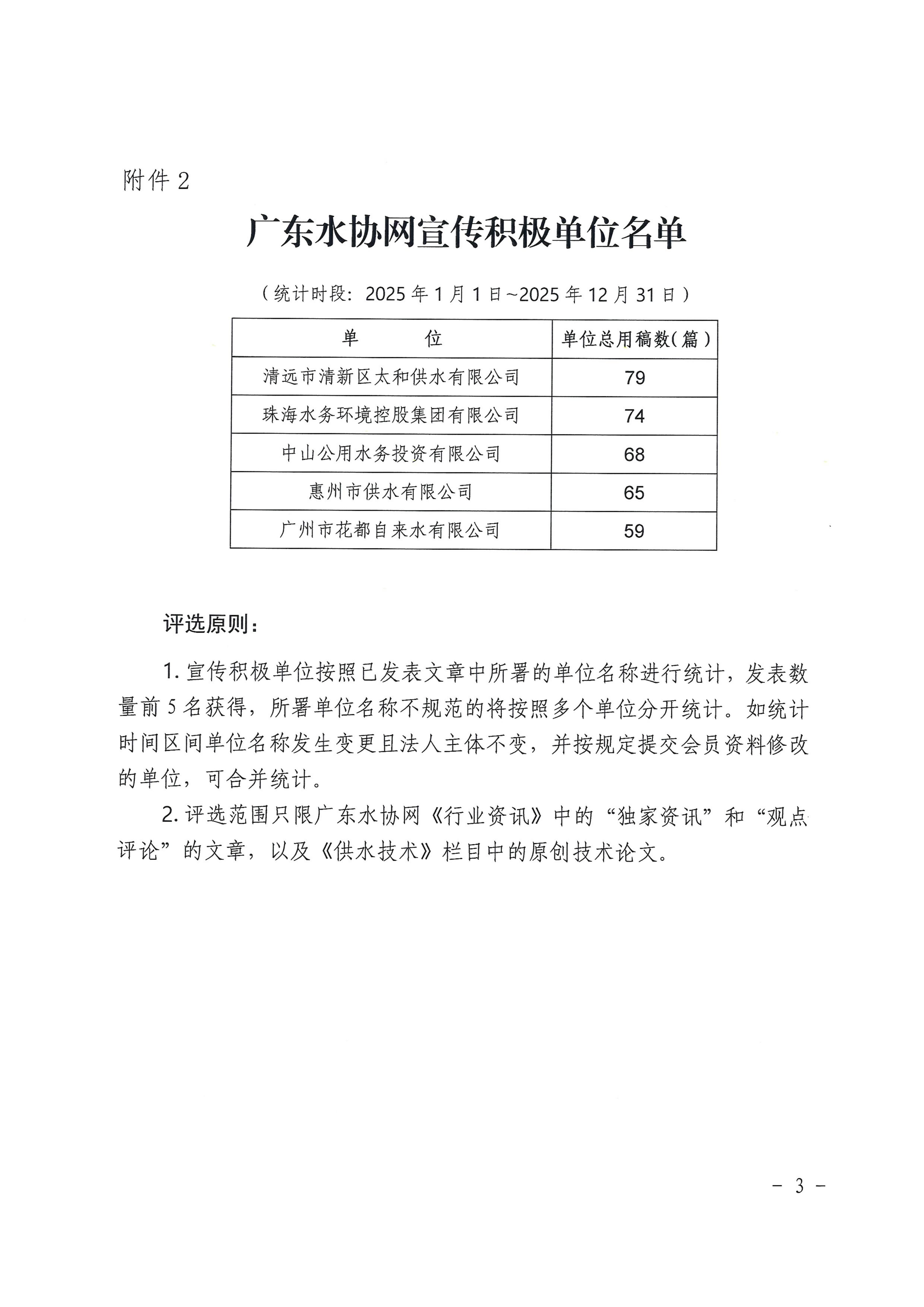 附件 2

广东水协网宣传积极单位名单

（统计时段：2025 年 1 月 1 日~2025 年 12 月 31 日）

| 单　　位 | 单位总用稿数(篇) |
|---|---|
| 清远市清新区太和供水有限公司 | 79 |
| 珠海水务环境控股集团有限公司 | 74 |
| 中山公用水务投资有限公司 | 68 |
| 惠州市供水有限公司 | 65 |
| 广州市花都自来水有限公司 | 59 |

评选原则：

1. 宣传积极单位按照已发表文章中所署的单位名称进行统计，发表数量前 5 名获得，所署单位名称不规范的将按照多个单位分开统计。如统计时间区间单位名称发生变更且法人主体不变，并按规定提交会员资料修改的单位，可合并统计。

2. 评选范围只限广东水协网《行业资讯》中的“独家资讯”和“观点评论”的文章，以及《供水技术》栏目中的原创技术论文。

- 3 -